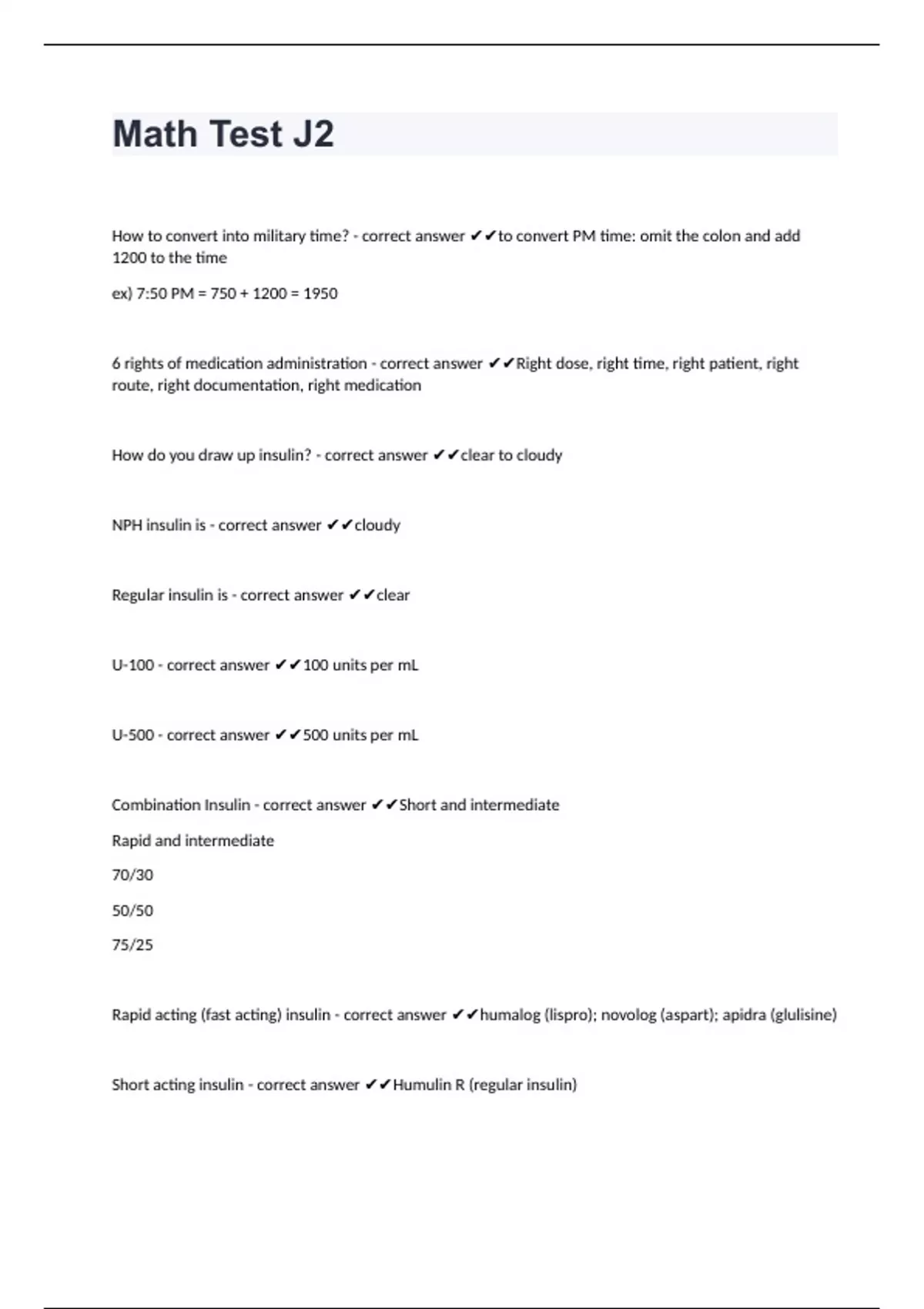 Math Test J2

How to convert into military time? - correct answer ✔✔to convert PM time: omit the colon and add 1200 to the time

ex) 7:50 PM = 750 + 1200 = 1950

6 rights of medication administration - correct answer ✔✔Right dose, right time, right patient, right route, right documentation, right medication

How do you draw up insulin? - correct answer ✔✔clear to cloudy

NPH insulin is - correct answer ✔✔cloudy

Regular insulin is - correct answer ✔✔clear

U-100 - correct answer ✔✔100 units per mL

U-500 - correct answer ✔✔500 units per mL

Combination Insulin - correct answer ✔✔Short and intermediate

Rapid and intermediate

70/30

50/50

75/25

Rapid acting (fast acting) insulin - correct answer ✔✔humalog (lispro); novolog (aspart); apidra (glulisine)

Short acting insulin - correct answer ✔✔Humulin R (regular insulin)